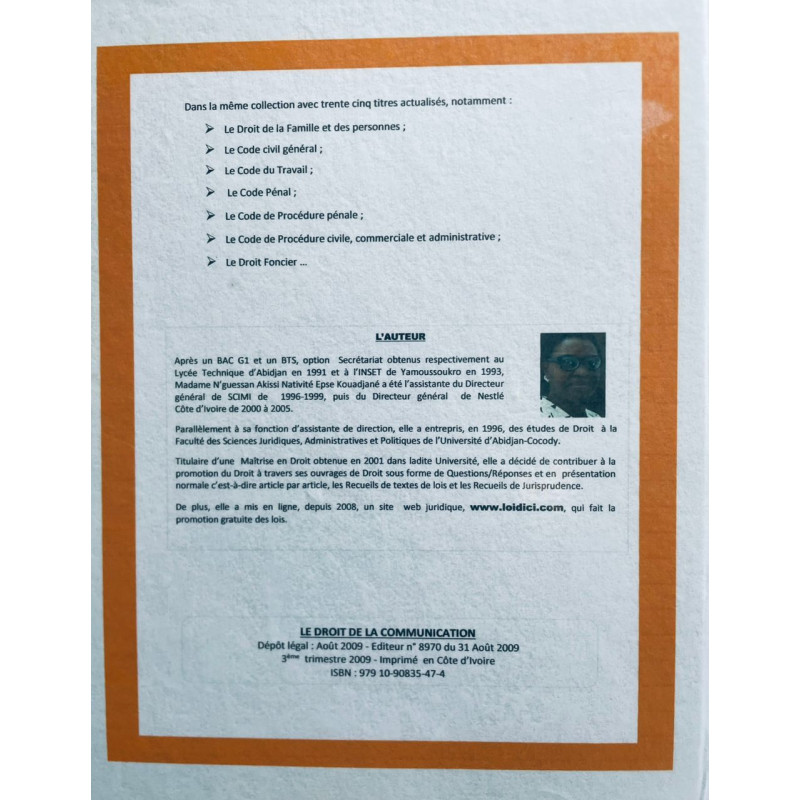 Dans la même collection avec trente cinq titres actualisés, notamment :

➢ Le Droit de la Famille et des personnes ;
➢ Le Code civil général ;
➢ Le Code du Travail ;
➢ Le Code Pénal ;
➢ Le Code de Procédure pénale ;
➢ Le Code de Procédure civile, commerciale et administrative ;
➢ Le Droit Foncier ...

L'AUTEUR

Après un BAC G1 et un BTS, option Secrétariat obtenus respectivement au Lycée Technique d'Abidjan en 1991 et à l'INSET de Yamoussoukro en 1993, Madame N'guessan Akissi Nativité Epse Kouadjané a été l'assistante du Directeur général de SCIMI de 1996-1999, puis du Directeur général de Nestlé Côte d'Ivoire de 2000 à 2005.

Parallèlement à sa fonction d'assistante de direction, elle a entrepris, en 1996, des études de Droit à la Faculté des Sciences Juridiques, Administratives et Politiques de l'Université d'Abidjan-Cocody.

Titulaire d'une Maîtrise en Droit obtenue en 2001 dans ladite Université, elle a décidé de contribuer à la promotion du Droit à travers ses ouvrages de Droit sous forme de Questions/Réponses et en présentation normale c'est-à-dire article par article, les Recueils de textes de lois et les Recueils de Jurisprudence.

De plus, elle a mis en ligne, depuis 2008, un site web juridique, www.loidici.com, qui fait la promotion gratuite des lois.

LE DROIT DE LA COMMUNICATION
Dépôt légal : Août 2009 - Editeur n° 8970 du 31 Août 2009
3ème trimestre 2009 - Imprimé en Côte d'Ivoire
ISBN : 979 10-90835-47-4